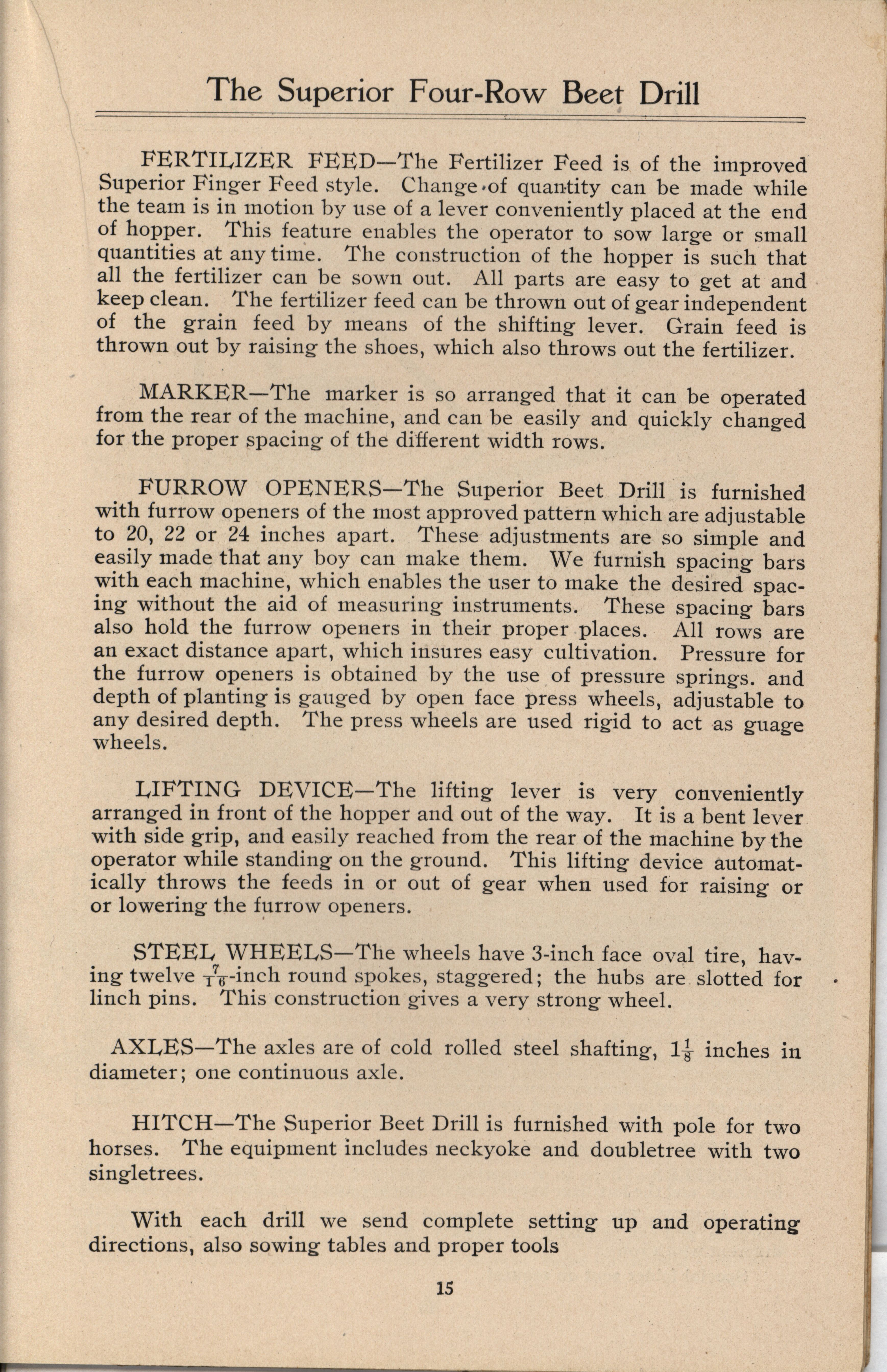 The Superior Four-Row Beet Drill

FERTILIZER FEED—The Fertilizer Feed is of the improved Superior Finger Feed style. Change of quantity can be made while the team is in motion by use of a lever conveniently placed at the end of hopper. This feature enables the operator to sow large or small quantities at any time. The construction of the hopper is such that all the fertilizer can be sown out. All parts are easy to get at and keep clean. The fertilizer feed can be thrown out of gear independent of the grain feed by means of the shifting lever. Grain feed is thrown out by raising the shoes, which also throws out the fertilizer.

MARKER—The marker is so arranged that it can be operated from the rear of the machine, and can be easily and quickly changed for the proper spacing of the different width rows.

FURROW OPENERS—The Superior Beet Drill is furnished with furrow openers of the most approved pattern which are adjustable to 20, 22 or 24 inches apart. These adjustments are so simple and easily made that any boy can make them. We furnish spacing bars with each machine, which enables the user to make the desired spacing without the aid of measuring instruments. These spacing bars also hold the furrow openers in their proper places. All rows are an exact distance apart, which insures easy cultivation. Pressure for the furrow openers is obtained by the use of pressure springs. and depth of planting is gauged by open face press wheels, adjustable to any desired depth. The press wheels are used rigid to act as guage wheels.

LIFTING DEVICE—The lifting lever is very conveniently arranged in front of the hopper and out of the way. It is a bent lever with side grip, and easily reached from the rear of the machine by the operator while standing on the ground. This lifting device automatically throws the feeds in or out of gear when used for raising or or lowering the furrow openers.

STEEL WHEELS—The wheels have 3-inch face oval tire, having twelve $\frac{7}{16}$-inch round spokes, staggered; the hubs are slotted for linch pins. This construction gives a very strong wheel.

AXLES—The axles are of cold rolled steel shafting, $1\frac{1}{8}$ inches in diameter; one continuous axle.

HITCH—The Superior Beet Drill is furnished with pole for two horses. The equipment includes neckyoke and doubletree with two singletrees.

With each drill we send complete setting up and operating directions, also sowing tables and proper tools

15